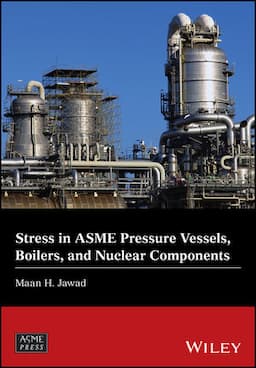 Stress in ASME Pressure Vessels, Boilers, and Nuclear Components

Maan H. Jawad

ASME PRESS

WILEY